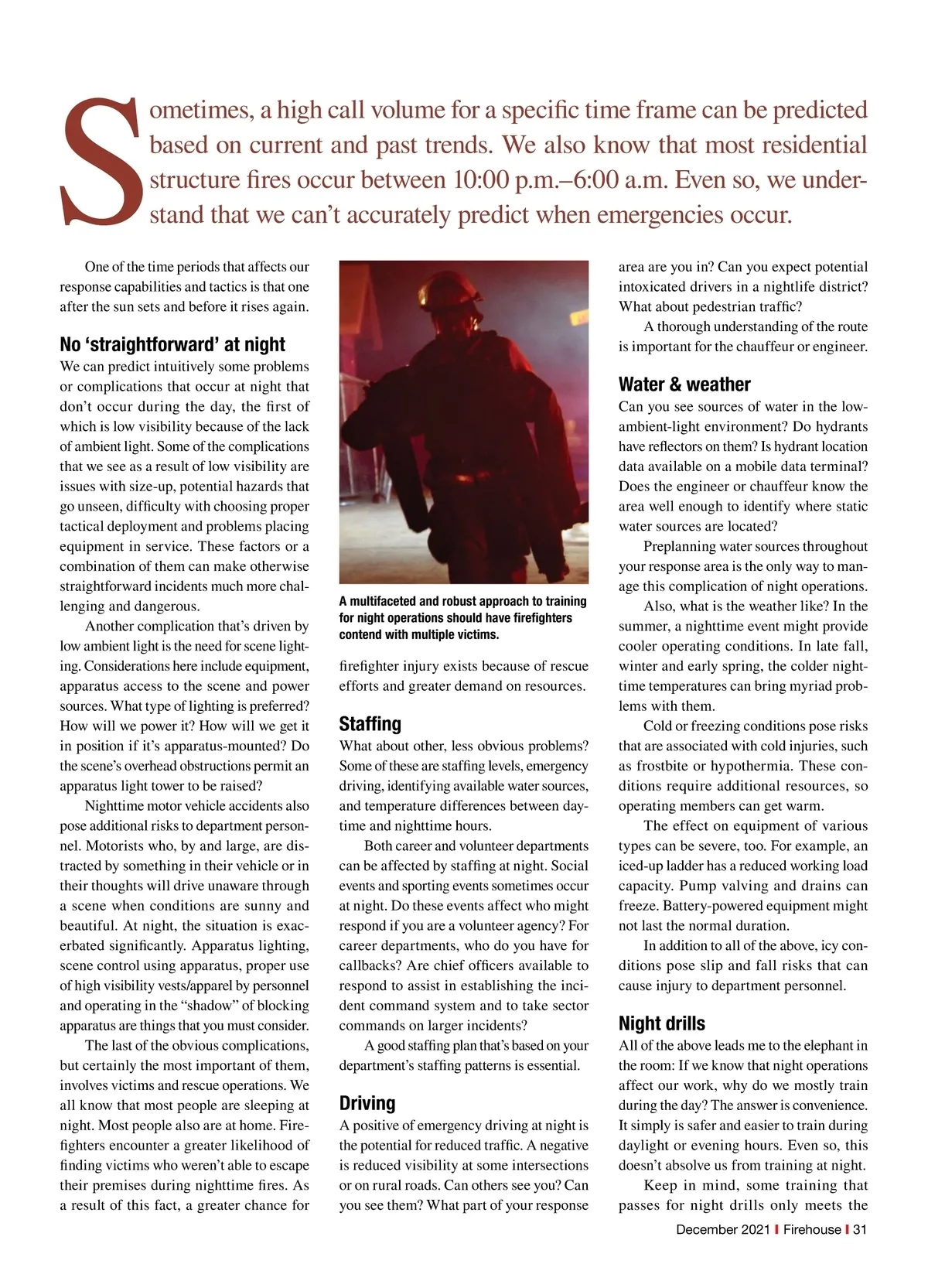 Sometimes, a high call volume for a specific time frame can be predicted based on current and past trends. We also know that most residential structure fires occur between 10:00 p.m.–6:00 a.m. Even so, we understand that we can't accurately predict when emergencies occur.

One of the time periods that affects our response capabilities and tactics is that one after the sun sets and before it rises again.

No 'straightforward' at night

We can predict intuitively some problems or complications that occur at night that don't occur during the day, the first of which is low visibility because of the lack of ambient light. Some of the complications that we see as a result of low visibility are issues with size-up, potential hazards that go unseen, difficulty with choosing proper tactical deployment and problems placing equipment in service. These factors or a combination of them can make otherwise straightforward incidents much more challenging and dangerous.

Another complication that's driven by low ambient light is the need for scene lighting. Considerations here include equipment, apparatus access to the scene and power sources. What type of lighting is preferred? How will we power it? How will we get it in position if it's apparatus-mounted? Do the scene's overhead obstructions permit an apparatus light tower to be raised?

Nighttime motor vehicle accidents also pose additional risks to department personnel. Motorists who, by and large, are distracted by something in their vehicle or in their thoughts will drive unaware through a scene when conditions are sunny and beautiful. At night, the situation is exacerbated significantly. Apparatus lighting, scene control using apparatus, proper use of high visibility vests/apparel by personnel and operating in the "shadow" of blocking apparatus are things that you must consider.

The last of the obvious complications, but certainly the most important of them, involves victims and rescue operations. We all know that most people are sleeping at night. Most people also are at home. Firefighters encounter a greater likelihood of finding victims who weren't able to escape their premises during nighttime fires. As a result of this fact, a greater chance for

A multifaceted and robust approach to training for night operations should have firefighters contend with multiple victims.

firefighter injury exists because of rescue efforts and greater demand on resources.

Staffing

What about other, less obvious problems? Some of these are staffing levels, emergency driving, identifying available water sources, and temperature differences between daytime and nighttime hours.

Both career and volunteer departments can be affected by staffing at night. Social events and sporting events sometimes occur at night. Do these events affect who might respond if you are a volunteer agency? For career departments, who do you have for callbacks? Are chief officers available to respond to assist in establishing the incident command system and to take sector commands on larger incidents?

A good staffing plan that's based on your department's staffing patterns is essential.

Driving

A positive of emergency driving at night is the potential for reduced traffic. A negative is reduced visibility at some intersections or on rural roads. Can others see you? Can you see them? What part of your response area are you in? Can you expect potential intoxicated drivers in a nightlife district? What about pedestrian traffic?

A thorough understanding of the route is important for the chauffeur or engineer.

Water & weather

Can you see sources of water in the low-ambient-light environment? Do hydrants have reflectors on them? Is hydrant location data available on a mobile data terminal? Does the engineer or chauffeur know the area well enough to identify where static water sources are located?

Preplanning water sources throughout your response area is the only way to manage this complication of night operations.

Also, what is the weather like? In the summer, a nighttime event might provide cooler operating conditions. In late fall, winter and early spring, the colder nighttime temperatures can bring myriad problems with them.

Cold or freezing conditions pose risks that are associated with cold injuries, such as frostbite or hypothermia. These conditions require additional resources, so operating members can get warm.

The effect on equipment of various types can be severe, too. For example, an iced-up ladder has a reduced working load capacity. Pump valving and drains can freeze. Battery-powered equipment might not last the normal duration.

In addition to all of the above, icy conditions pose slip and fall risks that can cause injury to department personnel.

Night drills

All of the above leads me to the elephant in the room: If we know that night operations affect our work, why do we mostly train during the day? The answer is convenience. It simply is safer and easier to train during daylight or evening hours. Even so, this doesn't absolve us from training at night.

Keep in mind, some training that passes for night drills only meets the

December 2021 | Firehouse | 31